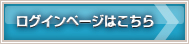 ログインページはこちら